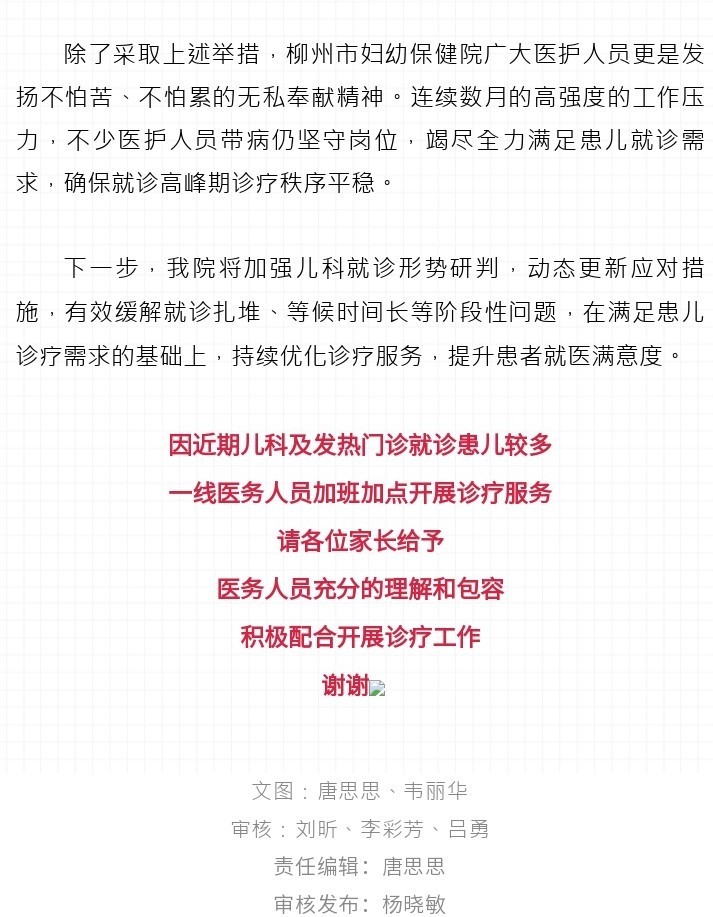 除了采取上述举措，柳州市妇幼保健院广大医护人员更是发扬不怕苦、不怕累的无私奉献精神。连续数月的高强度的工作压力，不少医护人员带病仍坚守岗位，竭尽全力满足患儿就诊需求，确保就诊高峰期诊疗秩序平稳。

下一步，我院将加强儿科就诊形势研判，动态更新应对措施，有效缓解就诊扎堆、等候时间长等阶段性问题，在满足患儿诊疗需求的基础上，持续优化诊疗服务，提升患者就医满意度。

因近期儿科及发热门诊就诊患儿较多
一线医务人员加班加点开展诊疗服务
请各位家长给予
医务人员充分的理解和包容
积极配合开展诊疗工作
谢谢

文图：唐思思、韦丽华
审核：刘昕、李彩芳、吕勇
责任编辑：唐思思
审核发布：杨晓敏